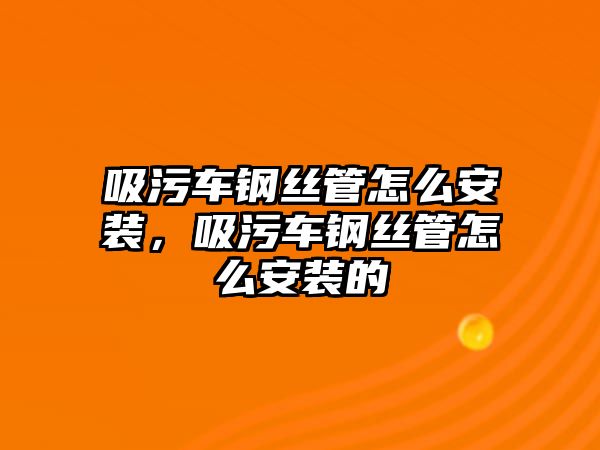 吸污车钢丝管怎么安装，吸污车钢丝管怎么安装的